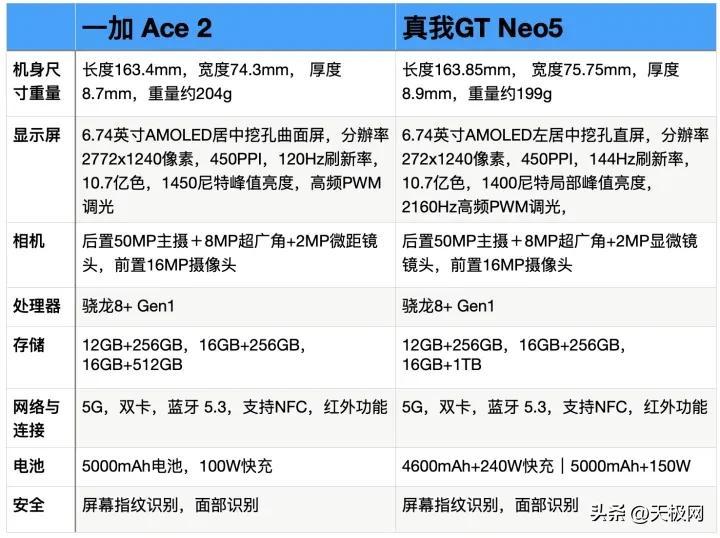 | | 一加 Ace 2 | 真我GT Neo5 |
|---|---|---|
| 机身尺寸重量 | 长度163.4mm，宽度74.3mm， 厚度8.7mm，重量约204g | 长度163.85mm， 宽度75.75mm，厚度8.9mm，重量约199g |
| 显示屏 | 6.74英寸AMOLED居中挖孔曲面屏，分辨率2772x1240像素，450PPI，120Hz刷新率，10.7亿色，1450尼特峰值亮度，高频PWM调光 | 6.74英寸AMOLED左居中挖孔直屏，分辨率272x1240像素，450PPI，144Hz刷新率，10.7亿色，1400尼特局部峰值亮度，2160Hz高频PWM调光， |
| 相机 | 后置50MP主摄＋8MP超广角+2MP微距镜头，前置16MP摄像头 | 后置50MP主摄＋8MP超广角+2MP显微镜镜头，前置16MP摄像头 |
| 处理器 | 骁龙8+ Gen1 | 骁龙8+ Gen1 |
| 存储 | 12GB+256GB，16GB+256GB，16GB+512GB | 12GB+256GB，16GB+256GB，16GB+1TB |
| 网络与连接 | 5G，双卡，蓝牙 5.3，支持NFC，红外功能 | 5G，双卡，蓝牙 5.3，支持NFC，红外功能 |
| 电池 | 5000mAh电池，100W快充 | 4600mAh+240W快充｜5000mAh+150W |
| 安全 | 屏幕指纹识别，面部识别 | 屏幕指纹识别，面部识别 |

头条 @天极网